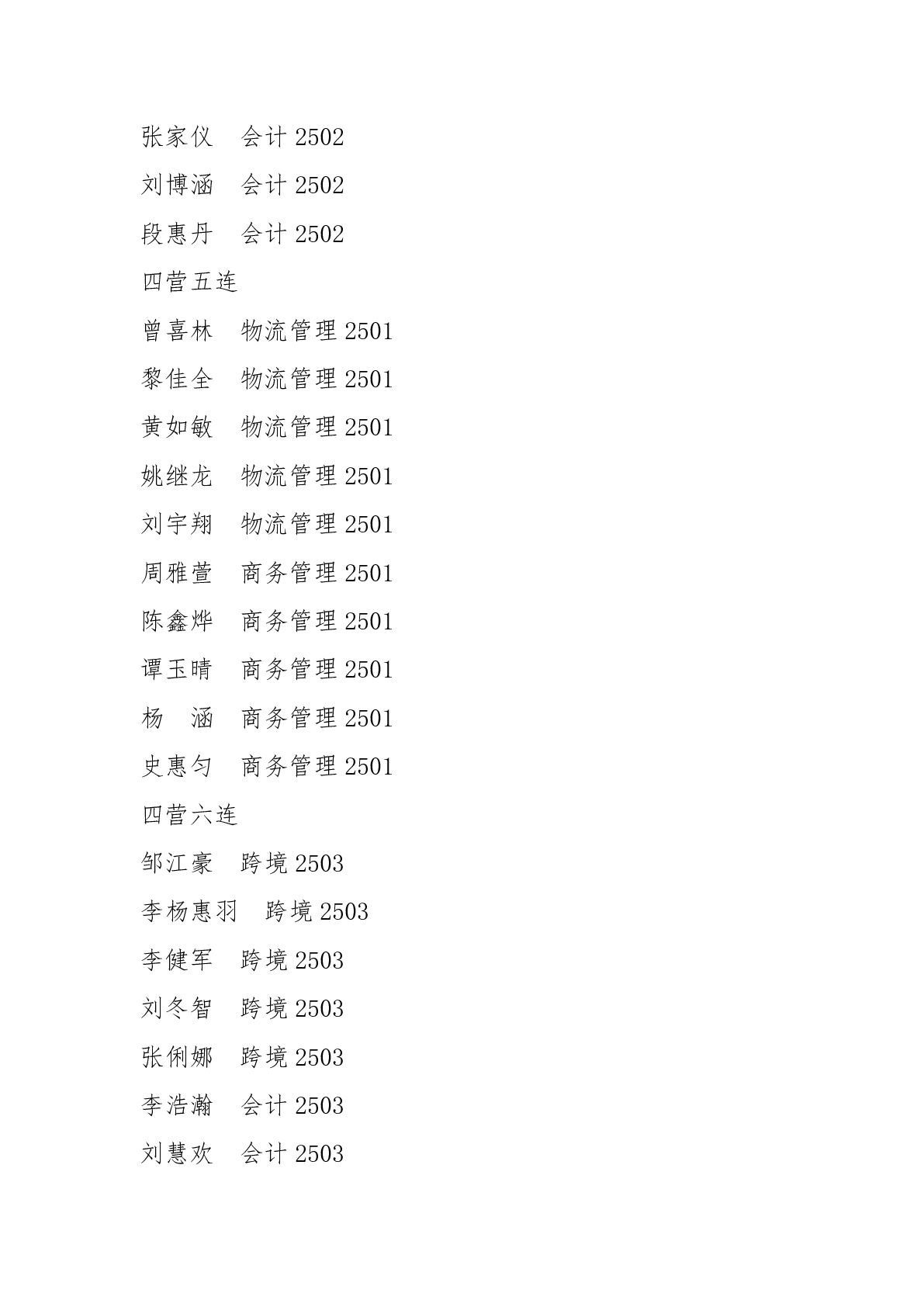 张家仪　会计 2502

刘博涵　会计 2502

段惠丹　会计 2502

四营五连

曾喜林　物流管理 2501

黎佳全　物流管理 2501

黄如敏　物流管理 2501

姚继龙　物流管理 2501

刘宇翔　物流管理 2501

周雅萱　商务管理 2501

陈鑫烨　商务管理 2501

谭玉晴　商务管理 2501

杨　涵　商务管理 2501

史惠匀　商务管理 2501

四营六连

邹江豪　跨境 2503

李杨惠羽　跨境 2503

李健军　跨境 2503

刘冬智　跨境 2503

张俐娜　跨境 2503

李浩瀚　会计 2503

刘慧欢　会计 2503